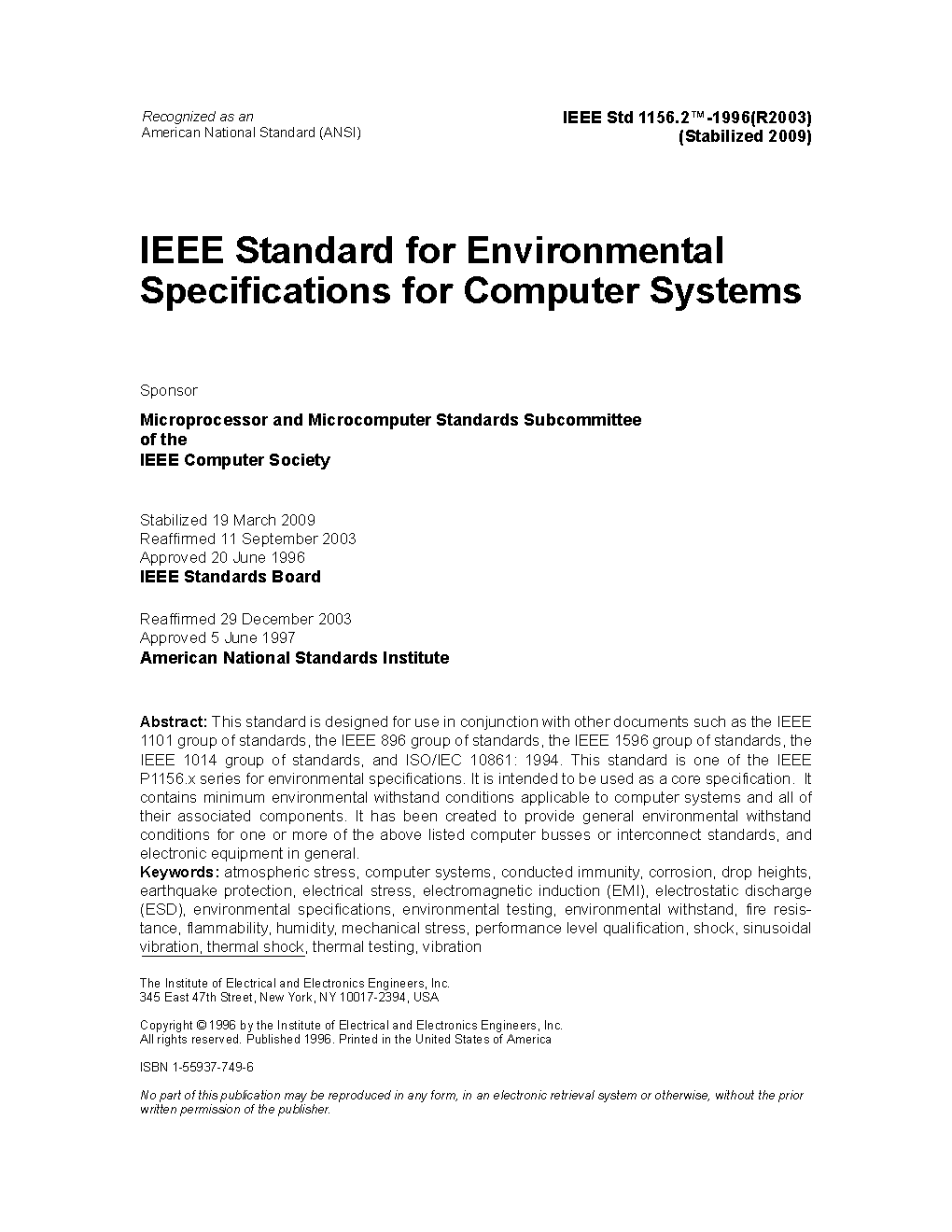 Recognized as an
American National Standard (ANSI)

IEEE Std 1156.2™-1996(R2003)
(Stabilized 2009)

IEEE Standard for Environmental Specifications for Computer Systems

Sponsor

Microprocessor and Microcomputer Standards Subcommittee
of the
IEEE Computer Society

Stabilized 19 March 2009
Reaffirmed 11 September 2003
Approved 20 June 1996
IEEE Standards Board

Reaffirmed 29 December 2003
Approved 5 June 1997
American National Standards Institute

Abstract: This standard is designed for use in conjunction with other documents such as the IEEE 1101 group of standards, the IEEE 896 group of standards, the IEEE 1596 group of standards, the IEEE 1014 group of standards, and ISO/IEC 10861: 1994. This standard is one of the IEEE P1156.x series for environmental specifications. It is intended to be used as a core specification. It contains minimum environmental withstand conditions applicable to computer systems and all of their associated components. It has been created to provide general environmental withstand conditions for one or more of the above listed computer busses or interconnect standards, and electronic equipment in general.
Keywords: atmospheric stress, computer systems, conducted immunity, corrosion, drop heights, earthquake protection, electrical stress, electromagnetic induction (EMI), electrostatic discharge (ESD), environmental specifications, environmental testing, environmental withstand, fire resistance, flammability, humidity, mechanical stress, performance level qualification, shock, sinusoidal vibration, thermal shock, thermal testing, vibration

The Institute of Electrical and Electronics Engineers, Inc.
345 East 47th Street, New York, NY 10017-2394, USA

Copyright © 1996 by the Institute of Electrical and Electronics Engineers, Inc.
All rights reserved. Published 1996. Printed in the United States of America

ISBN 1-55937-749-6

No part of this publication may be reproduced in any form, in an electronic retrieval system or otherwise, without the prior written permission of the publisher.